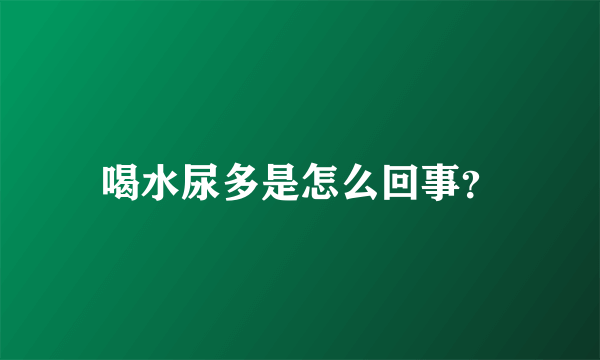 喝水尿多是怎么回事?